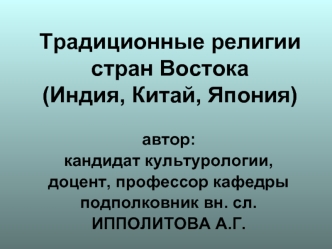 Традиционные религии стран Востока (Индия, Китай, Япония)

автор:
кандидат культурологии, доцент, профессор кафедры подполковник вн. сл. ИППОЛИТОВА А.Г.